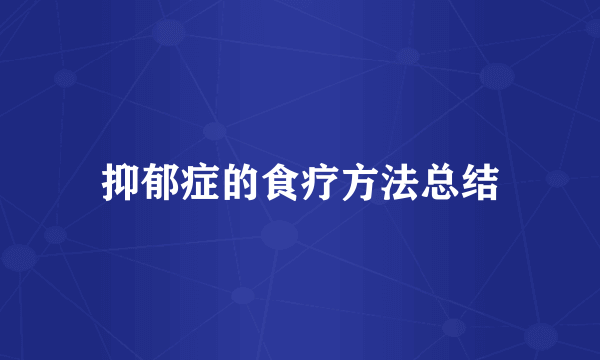 抑郁症的食疗方法总结